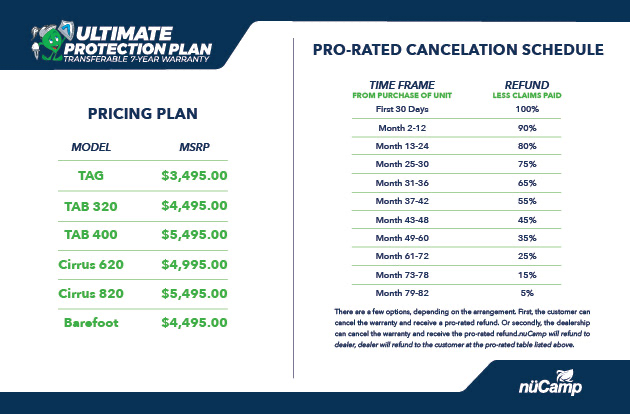 ULTIMATE PROTECTION PLAN
TRANSFERABLE 7-YEAR WARRANTY

PRICING PLAN

| MODEL | MSRP |
|---|---|
| TAG | $3,495.00 |
| TAB 320 | $4,495.00 |
| TAB 400 | $5,495.00 |
| Cirrus 620 | $4,995.00 |
| Cirrus 820 | $5,495.00 |
| Barefoot | $4,495.00 |

PRO-RATED CANCELATION SCHEDULE

| TIME FRAME FROM PURCHASE OF UNIT | REFUND LESS CLAIMS PAID |
|---|---|
| First 30 Days | 100% |
| Month 2-12 | 90% |
| Month 13-24 | 80% |
| Month 25-30 | 75% |
| Month 31-36 | 65% |
| Month 37-42 | 55% |
| Month 43-48 | 45% |
| Month 49-60 | 35% |
| Month 61-72 | 25% |
| Month 73-78 | 15% |
| Month 79-82 | 5% |

There are a few options, depending on the arrangement. First, the customer can cancel the warranty and receive a pro-rated refund. Or secondly, the dealership can cancel the warranty and receive the pro-rated refund.nuCamp will refund to dealer, dealer will refund to the customer at the pro-rated table listed above.

nüCamp